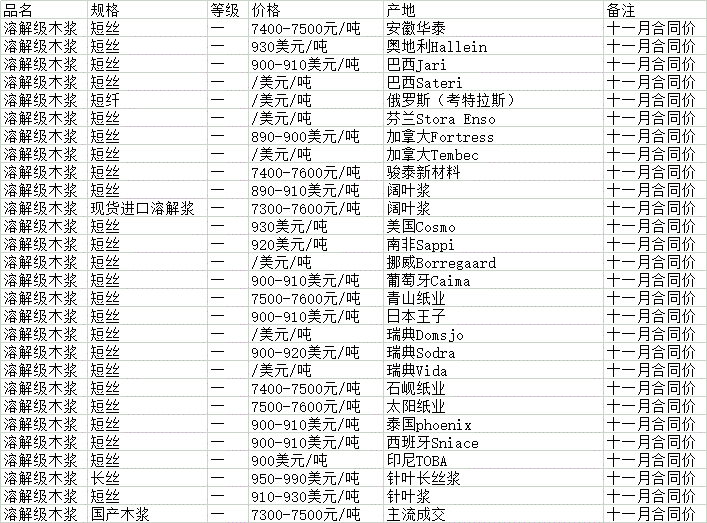 | 品名 | 规格 | 等级 | 价格 | 产地 | 备注 |
|---|---|---|---|---|---|
| 溶解级木浆 | 短丝 | 一 | 7400-7500元/吨 | 安徽华泰 | 十一月合同价 |
| 溶解级木浆 | 短丝 | 一 | 930美元/吨 | 奥地利Hallein | 十一月合同价 |
| 溶解级木浆 | 短丝 | 一 | 900-910美元/吨 | 巴西Jari | 十一月合同价 |
| 溶解级木浆 | 短丝 | 一 | /美元/吨 | 巴西Sateri | 十一月合同价 |
| 溶解级木浆 | 短纤 | 一 | /美元/吨 | 俄罗斯（考特拉斯） | 十一月合同价 |
| 溶解级木浆 | 短丝 | 一 | /美元/吨 | 芬兰Stora Enso | 十一月合同价 |
| 溶解级木浆 | 短丝 | 一 | 890-900美元/吨 | 加拿大Fortress | 十一月合同价 |
| 溶解级木浆 | 短丝 | 一 | /美元/吨 | 加拿大Tembec | 十一月合同价 |
| 溶解级木浆 | 短丝 | 一 | 7400-7600元/吨 | 骏泰新材料 | 十一月合同价 |
| 溶解级木浆 | 短丝 | 一 | 890-910美元/吨 | 阔叶浆 | 十一月合同价 |
| 溶解级木浆 | 现货进口溶解浆 | 一 | 7300-7600元/吨 | 阔叶浆 | 十一月合同价 |
| 溶解级木浆 | 短丝 | 一 | 930美元/吨 | 美国Cosmo | 十一月合同价 |
| 溶解级木浆 | 短丝 | 一 | 920美元/吨 | 南非Sappi | 十一月合同价 |
| 溶解级木浆 | 短丝 | 一 | /美元/吨 | 挪威Borregaard | 十一月合同价 |
| 溶解级木浆 | 短丝 | 一 | 900-910美元/吨 | 葡萄牙Caima | 十一月合同价 |
| 溶解级木浆 | 短丝 | 一 | 7500-7600元/吨 | 青山纸业 | 十一月合同价 |
| 溶解级木浆 | 短丝 | 一 | 900-910美元/吨 | 日本王子 | 十一月合同价 |
| 溶解级木浆 | 短丝 | 一 | /美元/吨 | 瑞典Domsjo | 十一月合同价 |
| 溶解级木浆 | 短丝 | 一 | 900-920美元/吨 | 瑞典Sodra | 十一月合同价 |
| 溶解级木浆 | 短丝 | 一 | /美元/吨 | 瑞典Vida | 十一月合同价 |
| 溶解级木浆 | 短丝 | 一 | 7400-7500元/吨 | 石岘纸业 | 十一月合同价 |
| 溶解级木浆 | 短丝 | 一 | 7500-7600元/吨 | 太阳纸业 | 十一月合同价 |
| 溶解级木浆 | 短丝 | 一 | 900-910美元/吨 | 泰国phoenix | 十一月合同价 |
| 溶解级木浆 | 短丝 | 一 | 900-910美元/吨 | 西班牙Sniace | 十一月合同价 |
| 溶解级木浆 | 短丝 | 一 | 900美元/吨 | 印尼TOBA | 十一月合同价 |
| 溶解级木浆 | 长丝 | 一 | 950-990美元/吨 | 针叶长丝浆 | 十一月合同价 |
| 溶解级木浆 | 短丝 | 一 | 910-930美元/吨 | 针叶浆 | 十一月合同价 |
| 溶解级木浆 | 国产木浆 | 一 | 7300-7500元/吨 | 主流成交 | 十一月合同价 |